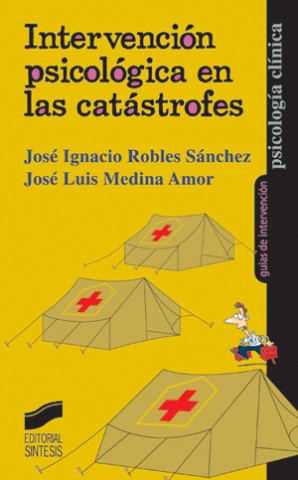 Intervención psicológica en las catástrofes

José Ignacio Robles Sánchez
José Luis Medina Amor

psicología clínica

guías de intervención

EDITORIAL SINTESIS